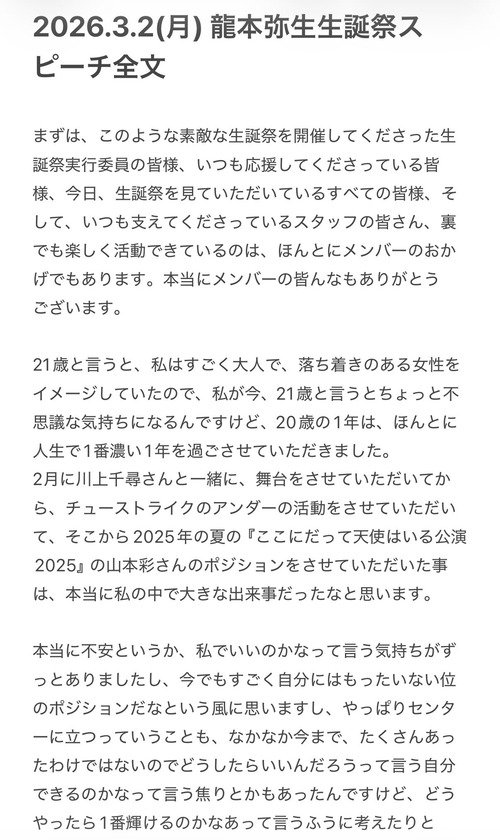 2026.3.2(月) 龍本弥生生誕祭スピーチ全文

まずは、このような素敵な生誕祭を開催してくださった生誕祭実行委員の皆様、いつも応援してくださっている皆様、今日、生誕祭を見ていただいているすべての皆様、そして、いつも支えてくださっているスタッフの皆さん、裏でも楽しく活動できているのは、ほんとにメンバーのおかげでもあります。本当にメンバーの皆んなもありがとうございます。

21歳と言うと、私はすごく大人で、落ち着きのある女性をイメージしていたので、私が今、21歳と言うとちょっと不思議な気持ちになるんですけど、20歳の1年は、ほんとに人生で1番濃い1年を過ごさせていただきました。
2月に川上千尋さんと一緒に、舞台をさせていただいてから、チューストライクのアンダーの活動をさせていただいて、そこから2025年の夏の『ここにだって天使はいる公演2025』の山本彩さんのポジションをさせていただいた事は、本当に私の中で大きな出来事だったなと思います。

本当に不安というか、私でいいのかなって言う気持ちがずっとありましたし、今でもすごく自分にはもったいない位のポジションだなという風に思いますし、やっぱりセンターに立つっていうことも、なかなか今まで、たくさんあったわけではないのでどうしたらいいんだろうって言う自分できるのかなって言う焦りとかもあったんですけど、どうやったら1番輝けるのかなあって言うふうに考えたりと